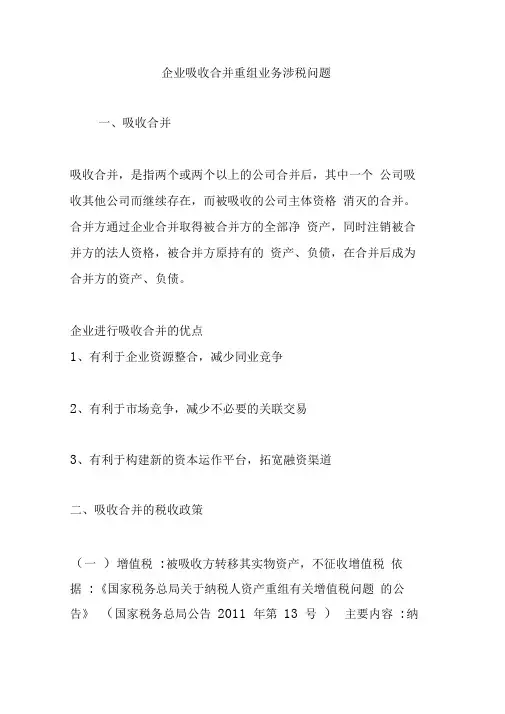 企业吸收合并重组业务涉税问题

一、吸收合并

吸收合并，是指两个或两个以上的公司合并后，其中一个 公司吸收其他公司而继续存在，而被吸收的公司主体资格 消灭的合并。合并方通过企业合并取得被合并方的全部净 资产，同时注销被合并方的法人资格，被合并方原持有的 资产、负债，在合并后成为合并方的资产、负债。

企业进行吸收合并的优点
1、有利于企业资源整合，减少同业竞争

2、有利于市场竞争，减少不必要的关联交易

3、有利于构建新的资本运作平台，拓宽融资渠道

二、吸收合并的税收政策

（一 ）增值税 :被吸收方转移其实物资产，不征收增值税 依据 :《国家税务总局关于纳税人资产重组有关增值税问题 的公告》 （国家税务总局公告 2011 年第 13 号 ） 主要内容 :纳